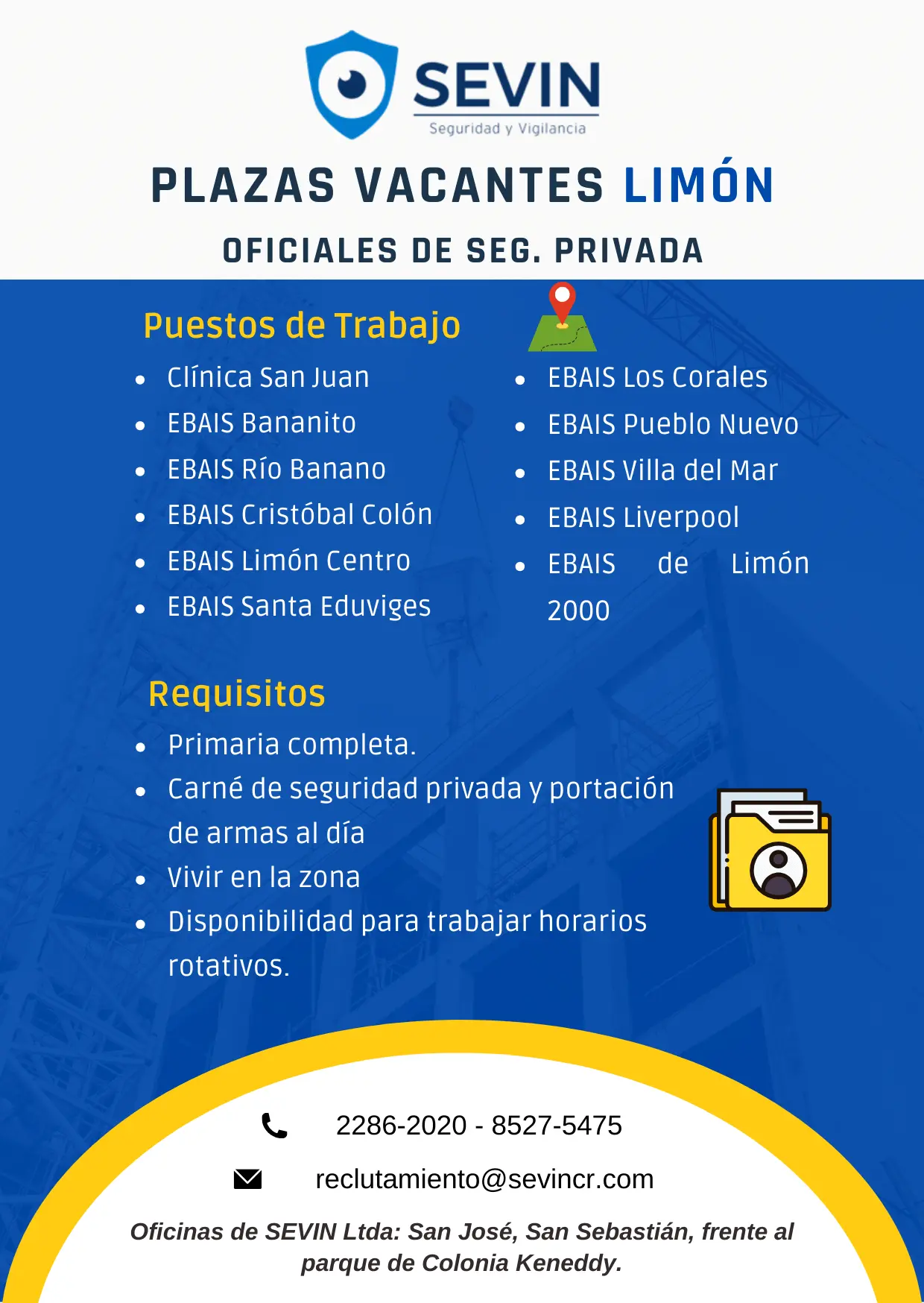 SEVIN
Seguridad y Vigilancia

PLAZAS VACANTES LIMÓN

OFICIALES DE SEG. PRIVADA

Puestos de Trabajo

- Clínica San Juan
- EBAIS Bananito
- EBAIS Río Banano
- EBAIS Cristóbal Colón
- EBAIS Limón Centro
- EBAIS Santa Eduviges

- EBAIS Los Corales
- EBAIS Pueblo Nuevo
- EBAIS Villa del Mar
- EBAIS Liverpool
- EBAIS de Limón 2000

Requisitos

- Primaria completa.
- Carné de seguridad privada y portación de armas al día
- Vivir en la zona
- Disponibilidad para trabajar horarios rotativos.

2286-2020 - 8527-5475

reclutamiento@sevincr.com

Oficinas de SEVIN Ltda: San José, San Sebastián, frente al parque de Colonia Keneddy.